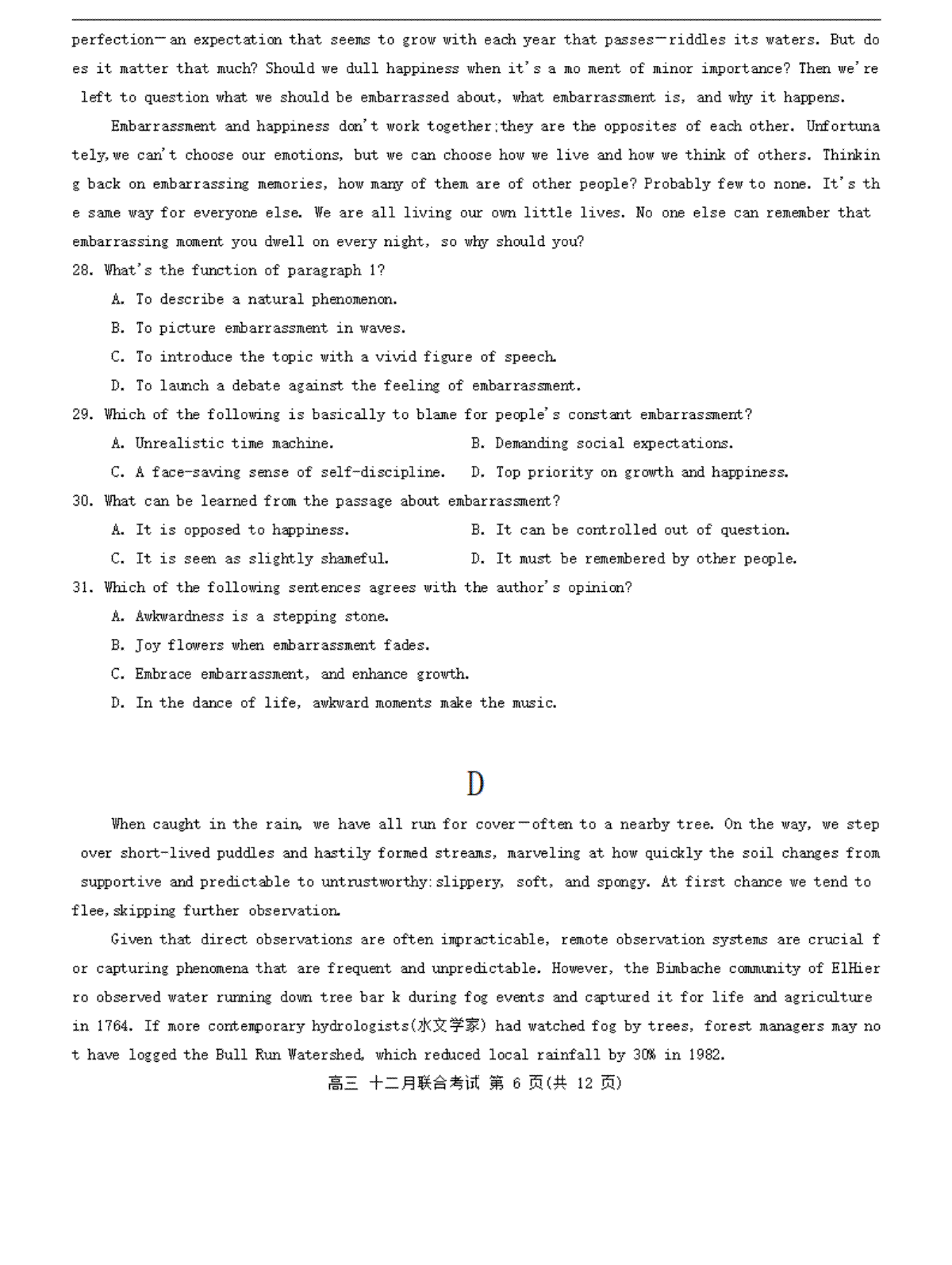 perfection—an expectation that seems to grow with each year that passes—riddles its waters. But does it matter that much? Should we dull happiness when it's a mo ment of minor importance? Then we're left to question what we should be embarrassed about, what embarrassment is, and why it happens.

Embarrassment and happiness don't work together;they are the opposites of each other. Unfortunately,we can't choose our emotions, but we can choose how we live and how we think of others. Thinking back on embarrassing memories, how many of them are of other people? Probably few to none. It's the same way for everyone else. We are all living our own little lives. No one else can remember that embarrassing moment you dwell on every night, so why should you?

28. What's the function of paragraph 1?

A. To describe a natural phenomenon.

B. To picture embarrassment in waves.

C. To introduce the topic with a vivid figure of speech.

D. To launch a debate against the feeling of embarrassment.

29. Which of the following is basically to blame for people's constant embarrassment?

A. Unrealistic time machine.

B. Demanding social expectations.

C. A face-saving sense of self-discipline.

D. Top priority on growth and happiness.

30. What can be learned from the passage about embarrassment?

A. It is opposed to happiness.

B. It can be controlled out of question.

C. It is seen as slightly shameful.

D. It must be remembered by other people.

31. Which of the following sentences agrees with the author's opinion?

A. Awkwardness is a stepping stone.

B. Joy flowers when embarrassment fades.

C. Embrace embarrassment, and enhance growth.

D. In the dance of life, awkward moments make the music.

D

When caught in the rain, we have all run for cover—often to a nearby tree. On the way, we step over short-lived puddles and hastily formed streams, marveling at how quickly the soil changes from supportive and predictable to untrustworthy:slippery, soft, and spongy. At first chance we tend to flee,skipping further observation.

Given that direct observations are often impracticable, remote observation systems are crucial for capturing phenomena that are frequent and unpredictable. However, the Bimbache community of ElHierro observed water running down tree bar k during fog events and captured it for life and agriculture in 1764. If more contemporary hydrologists(水文学家) had watched fog by trees, forest managers may not have logged the Bull Run Watershed, which reduced local rainfall by 30% in 1982.

高三 十二月联合考试 第 6 页(共 12 页)